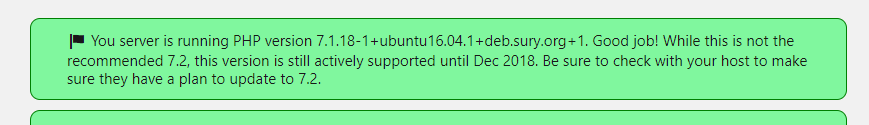 You server is running PHP version 7.1.18-1+ubuntu16.04.1+deb.sury.org+1. Good job! While this is not the recommended 7.2, this version is still actively supported until Dec 2018. Be sure to check with your host to make sure they have a plan to update to 7.2.